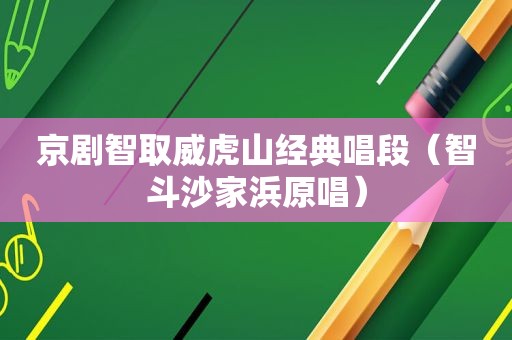 京剧智取威虎山经典唱段（智斗沙家浜原唱）